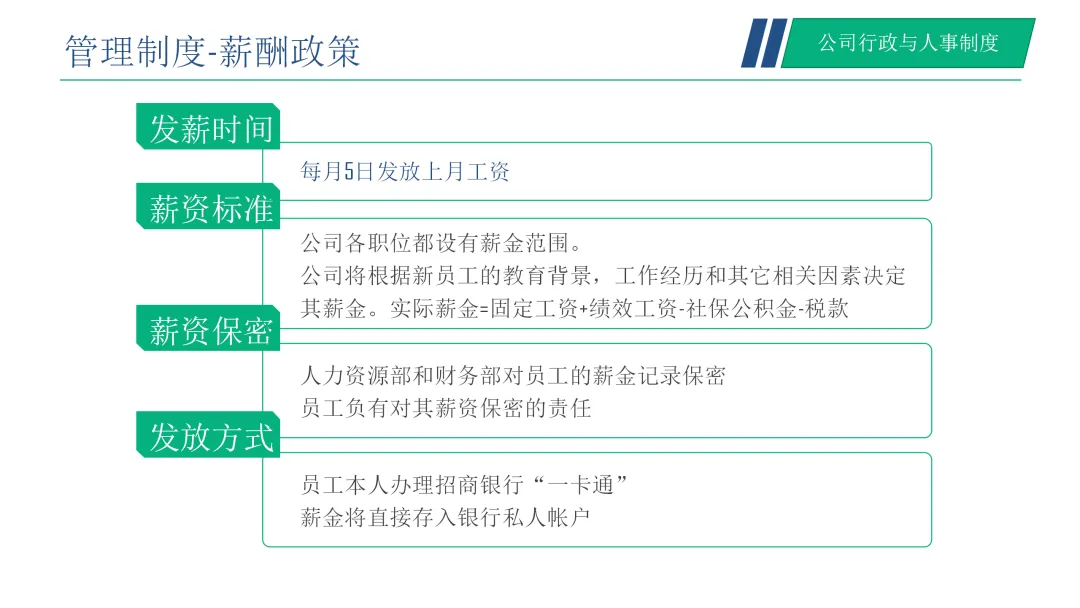 管理制度-薪酬政策

公司行政与人事制度

发薪时间

每月5日发放上月工资

薪资标准

公司各职位都设有薪金范围。
公司将根据新员工的教育背景，工作经历和其它相关因素决定其薪金。实际薪金=固定工资+绩效工资-社保公积金-税款

薪资保密

人力资源部和财务部对员工的薪金记录保密
员工负有对其薪资保密的责任

发放方式

员工本人办理招商银行“一卡通”
薪金将直接存入银行私人帐户